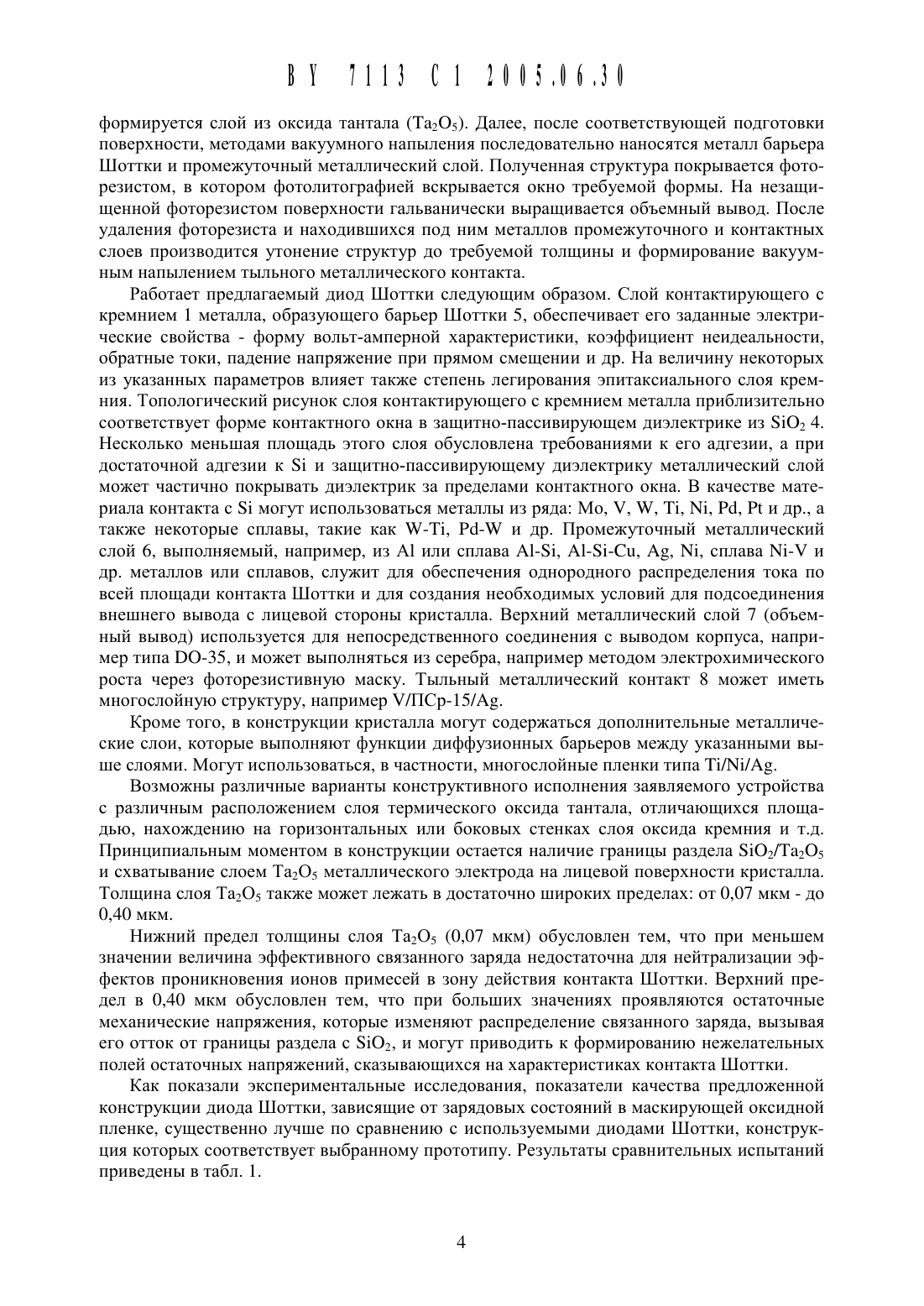 BY 7113 C1 2005.06.30

формируется слой из оксида тантала ($Ta_2O_5$). Далее, после соответствующей подготовки поверхности, методами вакуумного напыления последовательно наносятся металл барьера Шоттки и промежуточный металлический слой. Полученная структура покрывается фоторезистом, в котором фотолитографией вскрывается окно требуемой формы. На незащищенной фоторезистом поверхности гальванически выращивается объемный вывод. После удаления фоторезиста и находившихся под ним металлов промежуточного и контактных слоев производится утонение структур до требуемой толщины и формирование вакуумным напылением тыльного металлического контакта.

Работает предлагаемый диод Шоттки следующим образом. Слой контактирующего с кремнием 1 металла, образующего барьер Шоттки 5, обеспечивает его заданные электрические свойства - форму вольт-амперной характеристики, коэффициент неидеальности, обратные токи, падение напряжение при прямом смещении и др. На величину некоторых из указанных параметров влияет также степень легирования эпитаксиального слоя кремния. Топологический рисунок слоя контактирующего с кремнием металла приблизительно соответствует форме контактного окна в защитно-пассивирующем диэлектрике из $SiO_2$ 4. Несколько меньшая площадь этого слоя обусловлена требованиями к его адгезии, а при достаточной адгезии к Si и защитно-пассивирующему диэлектрику металлический слой может частично покрывать диэлектрик за пределами контактного окна. В качестве материала контакта с Si могут использоваться металлы из ряда: Mo, V, W, Ti, Ni, Pd, Pt и др., а также некоторые сплавы, такие как W-Ti, Pd-W и др. Промежуточный металлический слой 6, выполняемый, например, из Al или сплава Al-Si, Al-Si-Cu, Ag, Ni, сплава Ni-V и др. металлов или сплавов, служит для обеспечения однородного распределения тока по всей площади контакта Шоттки и для создания необходимых условий для подсоединения внешнего вывода с лицевой стороны кристалла. Верхний металлический слой 7 (объемный вывод) используется для непосредственного соединения с выводом корпуса, например типа DO-35, и может выполняться из серебра, например методом электрохимического роста через фоторезистивную маску. Тыльный металлический контакт 8 может иметь многослойную структуру, например V/ПСр-15/Ag.

Кроме того, в конструкции кристалла могут содержаться дополнительные металлические слои, которые выполняют функции диффузионных барьеров между указанными выше слоями. Могут использоваться, в частности, многослойные пленки типа Ti/Ni/Ag.

Возможны различные варианты конструктивного исполнения заявляемого устройства с различным расположением слоя термического оксида тантала, отличающихся площадью, нахождению на горизонтальных или боковых стенках слоя оксида кремния и т.д. Принципиальным моментом в конструкции остается наличие границы раздела $SiO_2/Ta_2O_5$ и схватывание слоем $Ta_2O_5$ металлического электрода на лицевой поверхности кристалла. Толщина слоя $Ta_2O_5$ также может лежать в достаточно широких пределах: от 0,07 мкм - до 0,40 мкм.

Нижний предел толщины слоя $Ta_2O_5$ (0,07 мкм) обусловлен тем, что при меньшем значении величина эффективного связанного заряда недостаточна для нейтрализации эффектов проникновения ионов примесей в зону действия контакта Шоттки. Верхний предел в 0,40 мкм обусловлен тем, что при больших значениях проявляются остаточные механические напряжения, которые изменяют распределение связанного заряда, вызывая его отток от границы раздела с $SiO_2$, и могут приводить к формированию нежелательных полей остаточных напряжений, сказывающихся на характеристиках контакта Шоттки.

Как показали экспериментальные исследования, показатели качества предложенной конструкции диода Шоттки, зависящие от зарядовых состояний в маскирующей оксидной пленке, существенно лучше по сравнению с используемыми диодами Шоттки, конструкция которых соответствует выбранному прототипу. Результаты сравнительных испытаний приведены в табл. 1.

4